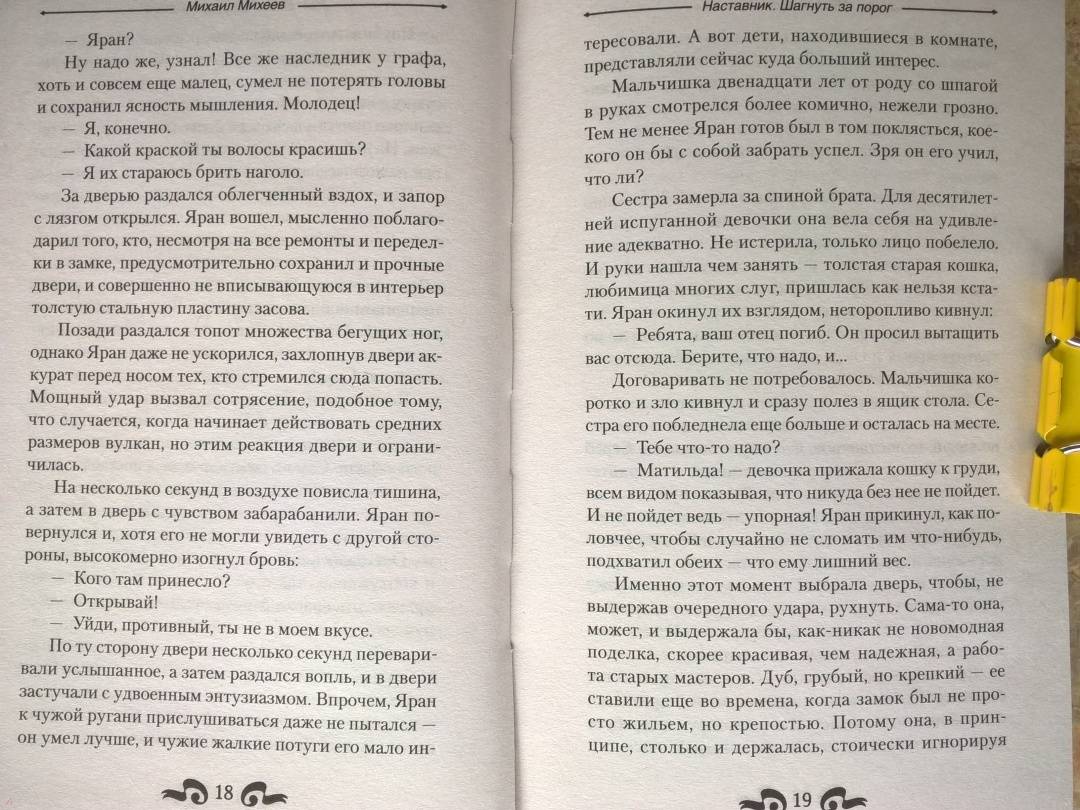 Михаил Михеев

— Яран?

Ну надо же, узнал! Все же наследник у графа, хоть и совсем еще малец, сумел не потерять головы и сохранил ясность мышления. Молодец!

— Я, конечно.

— Какой краской ты волосы красишь?

— Я их стараюсь брить наголо.

За дверью раздался облегченный вздох, и запор с лязгом открылся. Яран вошел, мысленно поблагодарил того, кто, несмотря на все ремонты и переделки в замке, предусмотрительно сохранил и прочные двери, и совершенно не вписывающуюся в интерьер толстую стальную пластину засова.

Позади раздался топот множества бегущих ног, однако Яран даже не ускорился, захлопнув двери аккурат перед носом тех, кто стремился сюда попасть. Мощный удар вызвал сотрясение, подобное тому, что случается, когда начинает действовать средних размеров вулкан, но этим реакция двери и ограничилась.

На несколько секунд в воздухе повисла тишина, а затем в дверь с чувством забарабанили. Яран повернулся и, хотя его не могли увидеть с другой стороны, высокомерно изогнул бровь:

— Кого там принесло?

— Открывай!

— Уйди, противный, ты не в моем вкусе.

По ту сторону двери несколько секунд переваривали услышанное, а затем раздался вопль, и в двери застучали с удвоенным энтузиазмом. Впрочем, Яран к чужой ругани прислушиваться даже не пытался — он умел лучше, и чужие жалкие потуги его мало ин-

18

Наставник. Шагнуть за порог

тересовали. А вот дети, находившиеся в комнате, представляли сейчас куда больший интерес.

Мальчишка двенадцати лет от роду со шпагой в руках смотрелся более комично, нежели грозно. Тем не менее Яран готов был в том поклясться, кое-кого он бы с собой забрать успел. Зря он его учил, что ли?

Сестра замерла за спиной брата. Для десятилетней испуганной девочки она вела себя на удивление адекватно. Не истерила, только лицо побелело. И руки нашла чем занять — толстая старая кошка, любимица многих слуг, пришлась как нельзя кстати. Яран окинул их взглядом, неторопливо кивнул:

— Ребята, ваш отец погиб. Он просил вытащить вас отсюда. Берите, что надо, и...

Договаривать не потребовалось. Мальчишка коротко и зло кивнул и сразу полез в ящик стола. Сестра его побледнела еще больше и осталась на месте.

— Тебе что-то надо?

— Матильда! — девочка прижала кошку к груди, всем видом показывая, что никуда без нее не пойдет. И не пойдет ведь — упорная! Яран прикинул, как половчее, чтобы случайно не сломать им что-нибудь, подхватил обеих — что ему лишний вес.

Именно этот момент выбрала дверь, чтобы, не выдержав очередного удара, рухнуть. Сама-то она, может, и выдержала бы, как-никак не новомодная поделка, скорее красивая, чем надежная, а работа старых мастеров. Дуб, грубый, но крепкий — ее ставили еще во времена, когда замок был не просто жильем, но крепостью. Потому она, в принципе, столько и держалась, стоически игнорируя

19